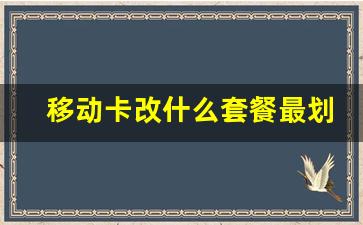 移动卡改什么套餐最划